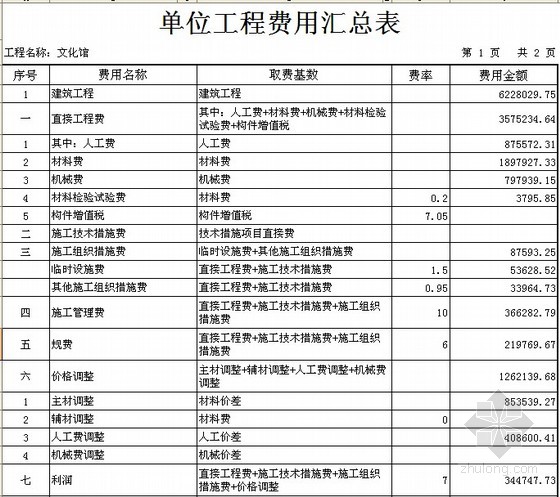 单位工程费用汇总表

工程名称：文化馆

第 1 页　共 2 页

| 序号 | 费用名称 | 取费基数 | 费率 | 费用金额 |
|---|---|---|---|---|
| 1 | 建筑工程 | 建筑工程 | | 6228029.75 |
| 一 | 直接工程费 | 其中：人工费+材料费+机械费+材料检验试验费+构件增值税 | | 3575234.64 |
| 1 | 其中：人工费 | 人工费 | | 875572.31 |
| 2 | 材料费 | 材料费 | | 1897927.33 |
| 3 | 机械费 | 机械费 | | 797939.15 |
| 4 | 材料检验试验费 | 材料费 | 0.2 | 3795.85 |
| 5 | 构件增值税 | 构件增值税 | 7.05 | |
| 二 | 施工技术措施费 | 技术措施项目直接费 | | |
| 三 | 施工组织措施费 | 临时设施费+其他施工组织措施费 | | 87593.25 |
| | 临时设施费 | 直接工程费+施工技术措施费 | 1.5 | 53628.52 |
| | 其他施工组织措施费 | 直接工程费+施工技术措施费 | 0.95 | 33964.73 |
| 四 | 施工管理费 | 直接工程费+施工技术措施费+施工组织措施费 | 10 | 366282.79 |
| 五 | 规费 | 直接工程费+施工技术措施费+施工组织措施费 | 6 | 219769.67 |
| 六 | 价格调整 | 主材调整+辅材调整+人工费调整+机械费调整 | | 1262139.68 |
| 1 | 主材调整 | 材料价差 | | 853539.27 |
| 2 | 辅材调整 | 材料费 | 0 | |
| 3 | 人工费调整 | 人工价差 | | 408600.41 |
| 4 | 机械费调整 | 机械价差 | | |
| 七 | 利润 | 直接工程费+施工技术措施费+施工组织措施费+价格调整 | 7 | 344747.73 |

zhulong.com